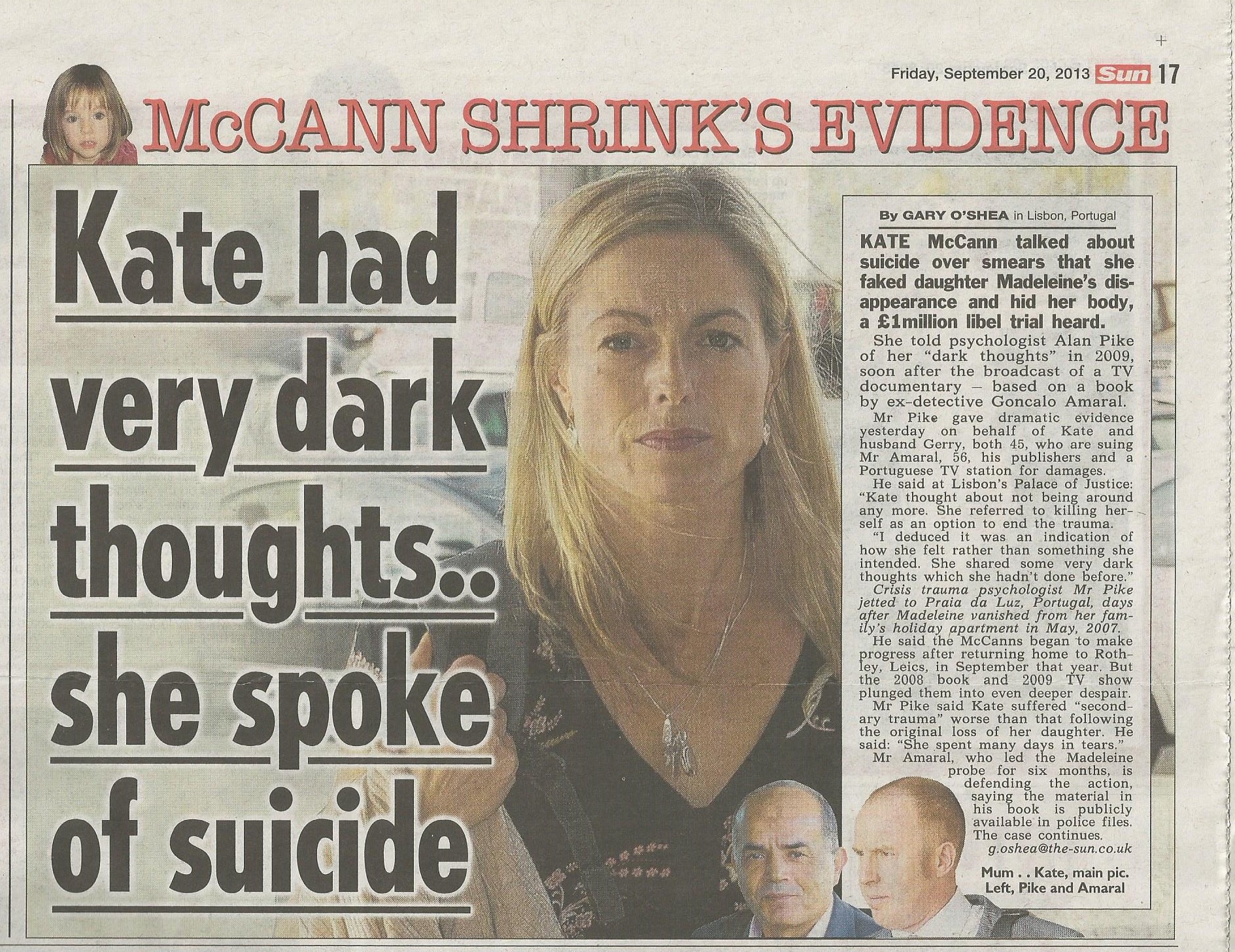 Friday, September 20, 2013 Sun 17

McCANN SHRINK'S EVIDENCE

Kate had very dark thoughts.. she spoke of suicide

By GARY O'SHEA in Lisbon, Portugal

KATE McCann talked about suicide over smears that she faked daughter Madeleine's disappearance and hid her body, a £1million libel trial heard.

She told psychologist Alan Pike of her "dark thoughts" in 2009, soon after the broadcast of a TV documentary – based on a book by ex-detective Goncalo Amaral.

Mr Pike gave dramatic evidence yesterday on behalf of Kate and husband Gerry, both 45, who are suing Mr Amaral, 56, his publishers and a Portuguese TV station for damages.

He said at Lisbon's Palace of Justice: "Kate thought about not being around any more. She referred to killing herself as an option to end the trauma.

"I deduced it was an indication of how she felt rather than something she intended. She shared some very dark thoughts which she hadn't done before."

Crisis trauma psychologist Mr Pike jetted to Praia da Luz, Portugal, days after Madeleine vanished from her family's holiday apartment in May, 2007.

He said the McCanns began to make progress after returning home to Rothley, Leics, in September that year. But the 2008 book and 2009 TV show plunged them into even deeper despair.

Mr Pike said Kate suffered "secondary trauma" worse than that following the original loss of her daughter. He said: "She spent many days in tears."

Mr Amaral, who led the Madeleine probe for six months, is defending the action, saying the material in his book is publicly available in police files.

The case continues.

g.oshea@the-sun.co.uk

Mum . . Kate, main pic. Left, Pike and Amaral